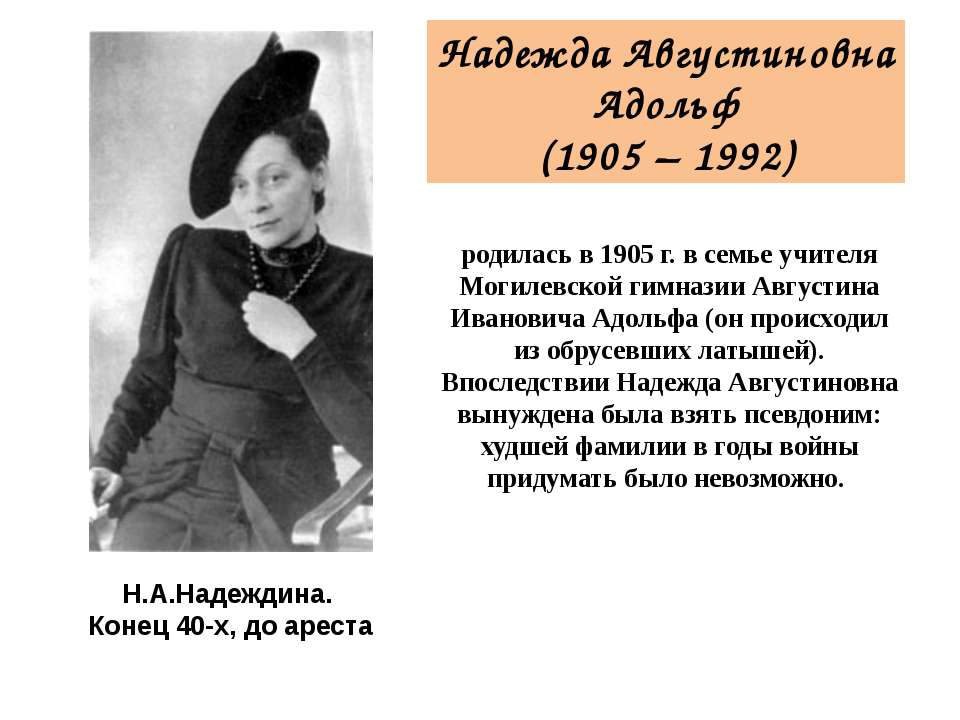 Надежда Августиновна Адольф
(1905 – 1992)

родилась в 1905 г. в семье учителя Могилевской гимназии Августина Ивановича Адольфа (он происходил из обрусевших латышей). Впоследствии Надежда Августиновна вынуждена была взять псевдоним: худшей фамилии в годы войны придумать было невозможно.

Н.А.Надеждина.
Конец 40-х, до ареста